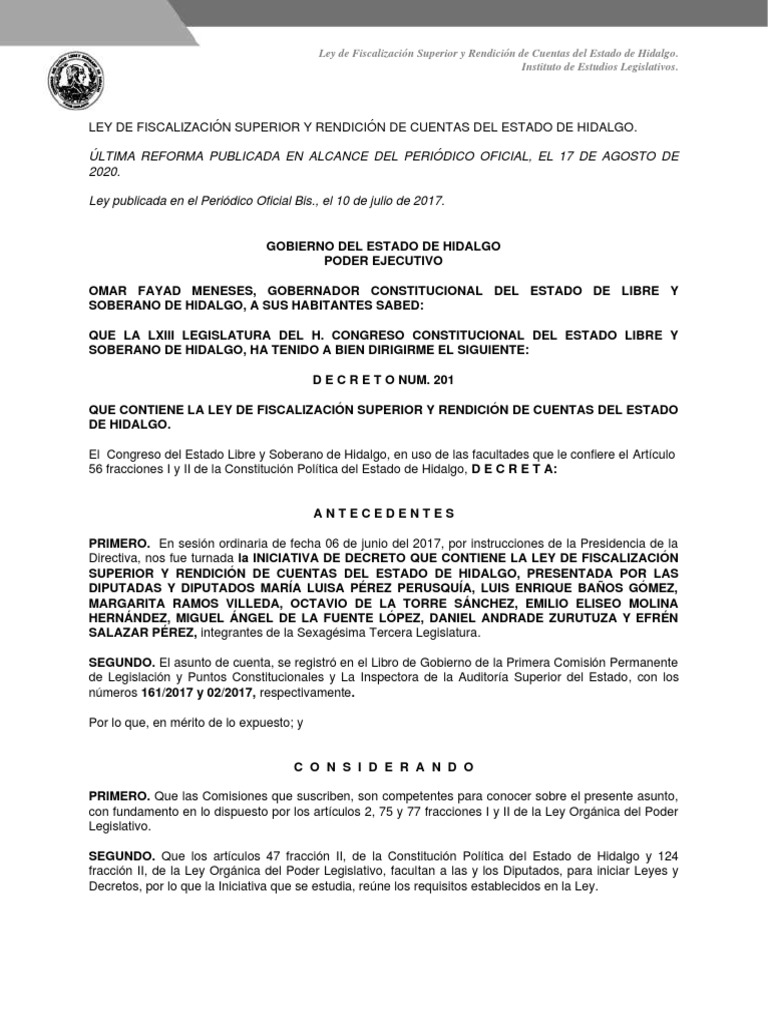 Ley de Fiscalización Superior y Rendición de Cuentas del Estado de Hidalgo.
Instituto de Estudios Legislativos.

LEY DE FISCALIZACIÓN SUPERIOR Y RENDICIÓN DE CUENTAS DEL ESTADO DE HIDALGO.

ÚLTIMA REFORMA PUBLICADA EN ALCANCE DEL PERIÓDICO OFICIAL, EL 17 DE AGOSTO DE 2020.

Ley publicada en el Periódico Oficial Bis., el 10 de julio de 2017.

GOBIERNO DEL ESTADO DE HIDALGO
PODER EJECUTIVO

OMAR FAYAD MENESES, GOBERNADOR CONSTITUCIONAL DEL ESTADO DE LIBRE Y SOBERANO DE HIDALGO, A SUS HABITANTES SABED:

QUE LA LXIII LEGISLATURA DEL H. CONGRESO CONSTITUCIONAL DEL ESTADO LIBRE Y SOBERANO DE HIDALGO, HA TENIDO A BIEN DIRIGIRME EL SIGUIENTE:

D E C R E T O NUM. 201

QUE CONTIENE LA LEY DE FISCALIZACIÓN SUPERIOR Y RENDICIÓN DE CUENTAS DEL ESTADO DE HIDALGO.

El Congreso del Estado Libre y Soberano de Hidalgo, en uso de las facultades que le confiere el Artículo 56 fracciones I y II de la Constitución Política del Estado de Hidalgo, D E C R E T A:

A N T E C E D E N T E S

PRIMERO. En sesión ordinaria de fecha 06 de junio del 2017, por instrucciones de la Presidencia de la Directiva, nos fue turnada la INICIATIVA DE DECRETO QUE CONTIENE LA LEY DE FISCALIZACIÓN SUPERIOR Y RENDICIÓN DE CUENTAS DEL ESTADO DE HIDALGO, PRESENTADA POR LAS DIPUTADAS Y DIPUTADOS MARÍA LUISA PÉREZ PERUSQUÍA, LUIS ENRIQUE BAÑOS GÓMEZ, MARGARITA RAMOS VILLEDA, OCTAVIO DE LA TORRE SÁNCHEZ, EMILIO ELISEO MOLINA HERNÁNDEZ, MIGUEL ÁNGEL DE LA FUENTE LÓPEZ, DANIEL ANDRADE ZURUTUZA Y EFRÉN SALAZAR PÉREZ, integrantes de la Sexagésima Tercera Legislatura.

SEGUNDO. El asunto de cuenta, se registró en el Libro de Gobierno de la Primera Comisión Permanente de Legislación y Puntos Constitucionales y La Inspectora de la Auditoría Superior del Estado, con los números 161/2017 y 02/2017, respectivamente.

Por lo que, en mérito de lo expuesto; y

C O N S I D E R A N D O

PRIMERO. Que las Comisiones que suscriben, son competentes para conocer sobre el presente asunto, con fundamento en lo dispuesto por los artículos 2, 75 y 77 fracciones I y II de la Ley Orgánica del Poder Legislativo.

SEGUNDO. Que los artículos 47 fracción II, de la Constitución Política del Estado de Hidalgo y 124 fracción II, de la Ley Orgánica del Poder Legislativo, facultan a las y los Diputados, para iniciar Leyes y Decretos, por lo que la Iniciativa que se estudia, reúne los requisitos establecidos en la Ley.